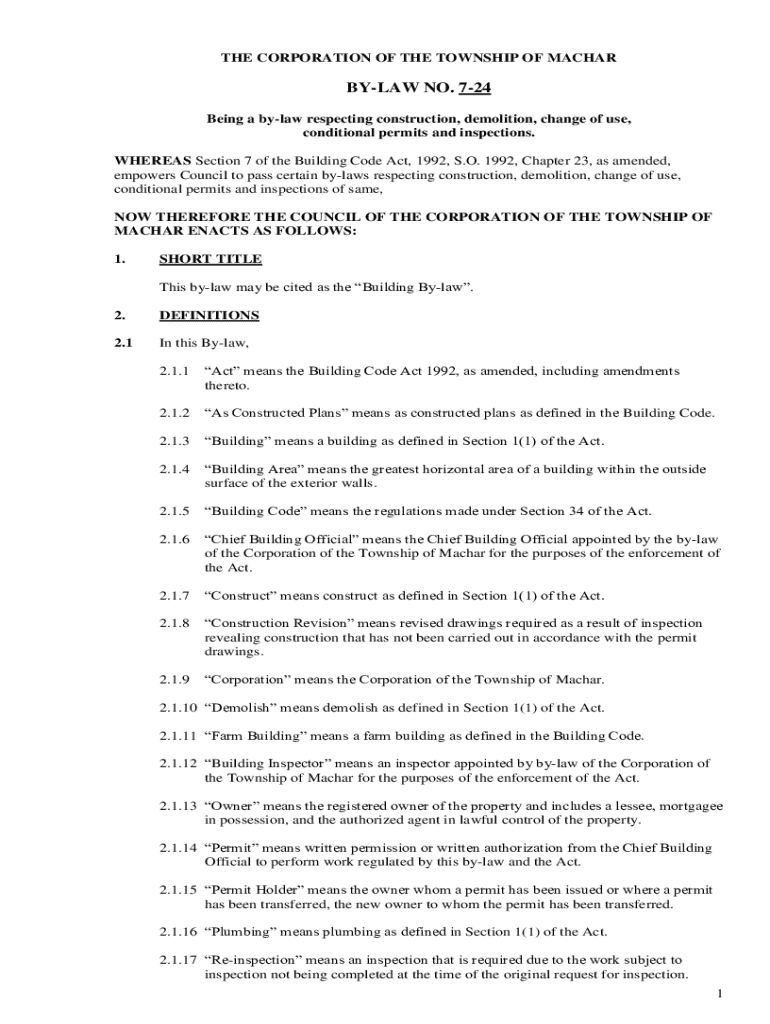 THE CORPORATION OF THE TOWNSHIP OF MACHAR

BY-LAW NO. 7-24

Being a by-law respecting construction, demolition, change of use, conditional permits and inspections.

WHEREAS Section 7 of the Building Code Act, 1992, S.O. 1992, Chapter 23, as amended, empowers Council to pass certain by-laws respecting construction, demolition, change of use, conditional permits and inspections of same,

NOW THEREFORE THE COUNCIL OF THE CORPORATION OF THE TOWNSHIP OF MACHAR ENACTS AS FOLLOWS:

1. SHORT TITLE

This by-law may be cited as the “Building By-law”.

2. DEFINITIONS

2.1 In this By-law,

2.1.1 “Act” means the Building Code Act 1992, as amended, including amendments thereto.

2.1.2 “As Constructed Plans” means as constructed plans as defined in the Building Code.

2.1.3 “Building” means a building as defined in Section 1(1) of the Act.

2.1.4 “Building Area” means the greatest horizontal area of a building within the outside surface of the exterior walls.

2.1.5 “Building Code” means the regulations made under Section 34 of the Act.

2.1.6 “Chief Building Official” means the Chief Building Official appointed by the by-law of the Corporation of the Township of Machar for the purposes of the enforcement of the Act.

2.1.7 “Construct” means construct as defined in Section 1(1) of the Act.

2.1.8 “Construction Revision” means revised drawings required as a result of inspection revealing construction that has not been carried out in accordance with the permit drawings.

2.1.9 “Corporation” means the Corporation of the Township of Machar.

2.1.10 “Demolish” means demolish as defined in Section 1(1) of the Act.

2.1.11 “Farm Building” means a farm building as defined in the Building Code.

2.1.12 “Building Inspector” means an inspector appointed by by-law of the Corporation of the Township of Machar for the purposes of the enforcement of the Act.

2.1.13 “Owner” means the registered owner of the property and includes a lessee, mortgagee in possession, and the authorized agent in lawful control of the property.

2.1.14 “Permit” means written permission or written authorization from the Chief Building Official to perform work regulated by this by-law and the Act.

2.1.15 “Permit Holder” means the owner whom a permit has been issued or where a permit has been transferred, the new owner to whom the permit has been transferred.

2.1.16 “Plumbing” means plumbing as defined in Section 1(1) of the Act.

2.1.17 “Re-inspection” means an inspection that is required due to the work subject to inspection not being completed at the time of the original request for inspection.

1